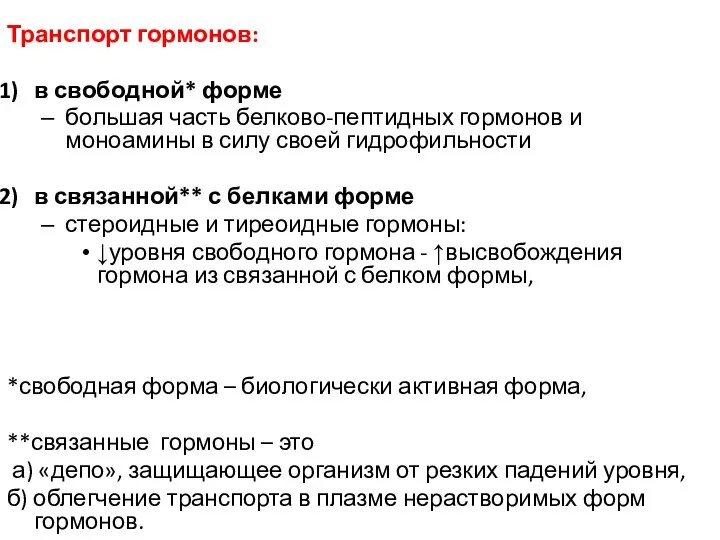 Транспорт гормонов:

1) в свободной* форме
– большая часть белково-пептидных гормонов и моноамины в силу своей гидрофильности

2) в связанной** с белками форме
– стероидные и тиреоидные гормоны:
• ↓уровня свободного гормона - ↑высвобождения гормона из связанной с белком формы,

*свободная форма – биологически активная форма,

**связанные гормоны – это
а) «депо», защищающее организм от резких падений уровня,
б) облегчение транспорта в плазме нерастворимых форм гормонов.